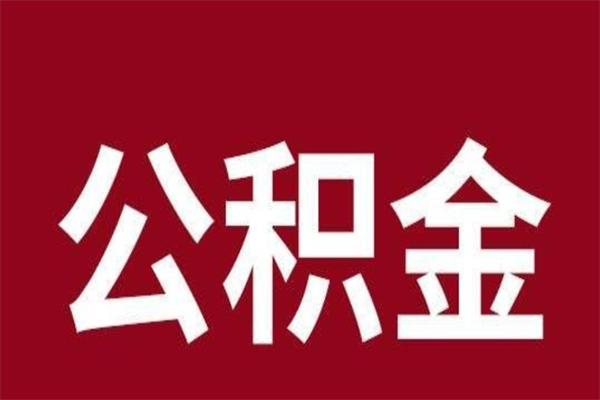 公积金